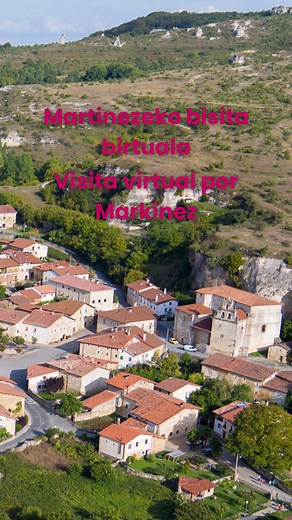 Martinezeko bisita birtuala

Visita virtual por Markinez